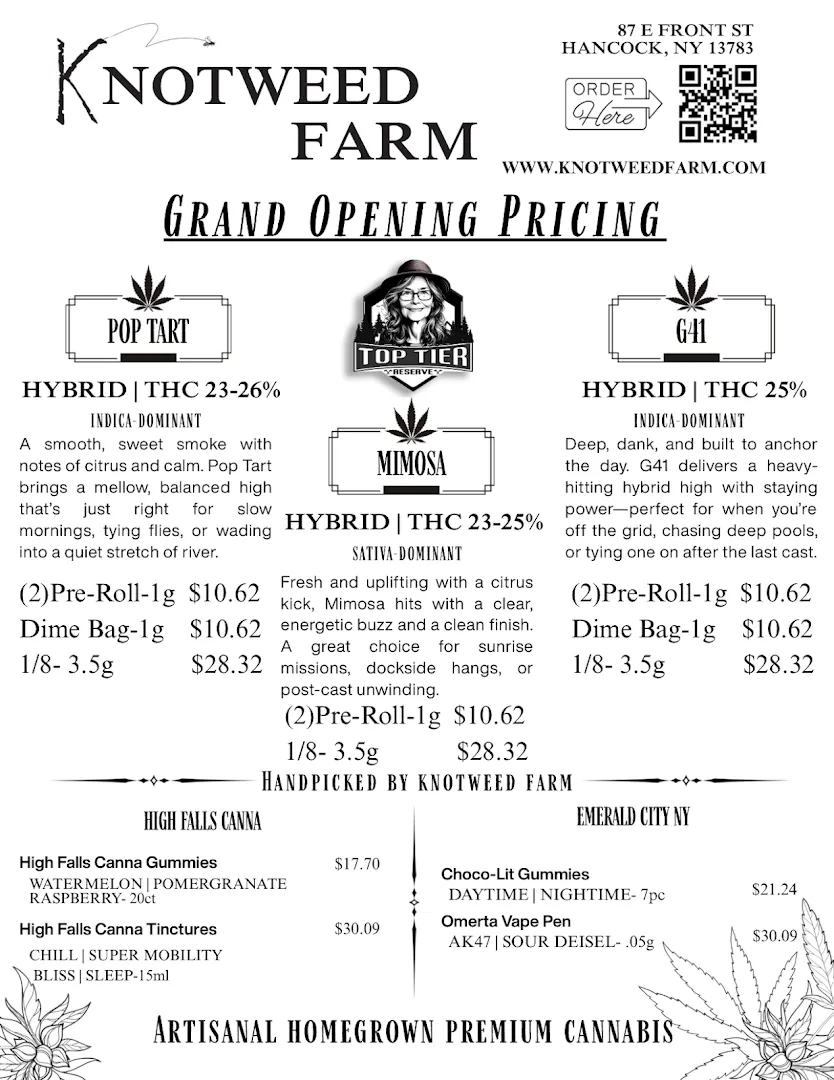 KNOTWEED FARM

87 E FRONT ST
HANCOCK, NY 13783

ORDER Here

WWW.KNOTWEEDFARM.COM

GRAND OPENING PRICING

POP TART

HYBRID | THC 23-26%

INDICA-DOMINANT

A smooth, sweet smoke with notes of citrus and calm. Pop Tart brings a mellow, balanced high that's just right for slow mornings, tying flies, or wading into a quiet stretch of river.

(2)Pre-Roll-1g $10.62
Dime Bag-1g $10.62
1/8- 3.5g $28.32

TOP TIER RESERVE

MIMOSA

HYBRID | THC 23-25%

SATIVA-DOMINANT

Fresh and uplifting with a citrus kick, Mimosa hits with a clear, energetic buzz and a clean finish. A great choice for sunrise missions, dockside hangs, or post-cast unwinding.

(2)Pre-Roll-1g $10.62
1/8- 3.5g $28.32

G41

HYBRID | THC 25%

INDICA-DOMINANT

Deep, dank, and built to anchor the day. G41 delivers a heavy-hitting hybrid high with staying power—perfect for when you're off the grid, chasing deep pools, or tying one on after the last cast.

(2)Pre-Roll-1g $10.62
Dime Bag-1g $10.62
1/8- 3.5g $28.32

HANDPICKED BY KNOTWEED FARM

HIGH FALLS CANNA

High Falls Canna Gummies $17.70
WATERMELON | POMERGRANATE
RASPBERRY- 20ct

High Falls Canna Tinctures $30.09
CHILL | SUPER MOBILITY
BLISS | SLEEP-15ml

EMERALD CITY NY

Choco-Lit Gummies
DAYTIME | NIGHTIME- 7pc $21.24

Omerta Vape Pen
AK47 | SOUR DEISEL- .05g $30.09

ARTISANAL HOMEGROWN PREMIUM CANNABIS